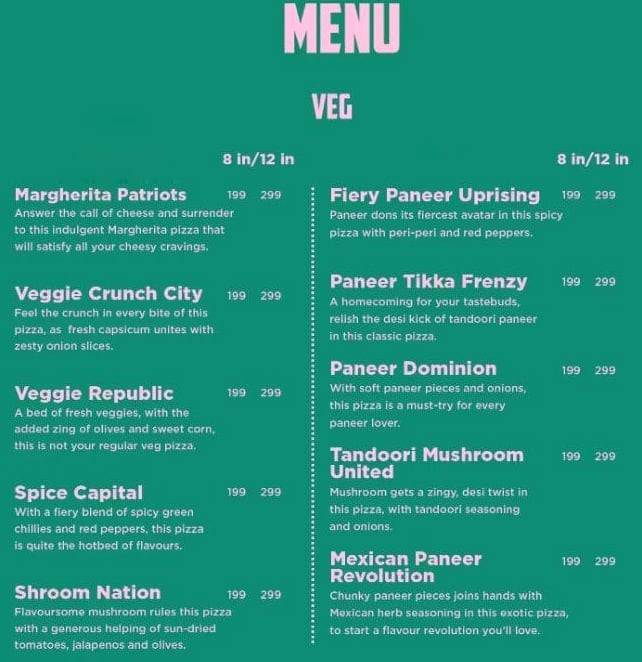 MENU

VEG

8 in/12 in

Margherita Patriots 199 299
Answer the call of cheese and surrender to this indulgent Margherita pizza that will satisfy all your cheesy cravings.

Veggie Crunch City 199 299
Feel the crunch in every bite of this pizza, as fresh capsicum unites with zesty onion slices.

Veggie Republic 199 299
A bed of fresh veggies, with the added zing of olives and sweet corn, this is not your regular veg pizza.

Spice Capital 199 299
With a fiery blend of spicy green chillies and red peppers, this pizza is quite the hotbed of flavours.

Shroom Nation 199 299
Flavoursome mushroom rules this pizza with a generous helping of sun-dried tomatoes, jalapenos and olives.

8 in/12 in

Fiery Paneer Uprising 199 299
Paneer dons its fiercest avatar in this spicy pizza with peri-peri and red peppers.

Paneer Tikka Frenzy 199 299
A homecoming for your tastebuds, relish the desi kick of tandoori paneer in this classic pizza.

Paneer Dominion 199 299
With soft paneer pieces and onions, this pizza is a must-try for every paneer lover.

Tandoori Mushroom United 199 299
Mushroom gets a zingy, desi twist in this pizza, with tandoori seasoning and onions.

Mexican Paneer Revolution 199 299
Chunky paneer pieces joins hands with Mexican herb seasoning in this exotic pizza, to start a flavour revolution you'll love.